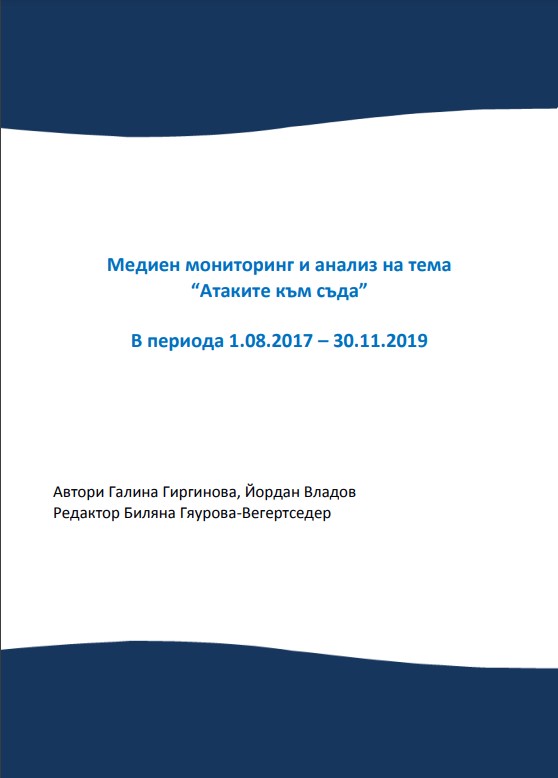 Медиен мониторинг и анализ на тема
“Атаките към съда”

В периода 1.08.2017 – 30.11.2019

Автори Галина Гиргинова, Йордан Владов
Редактор Биляна Гяурова-Вегертседер